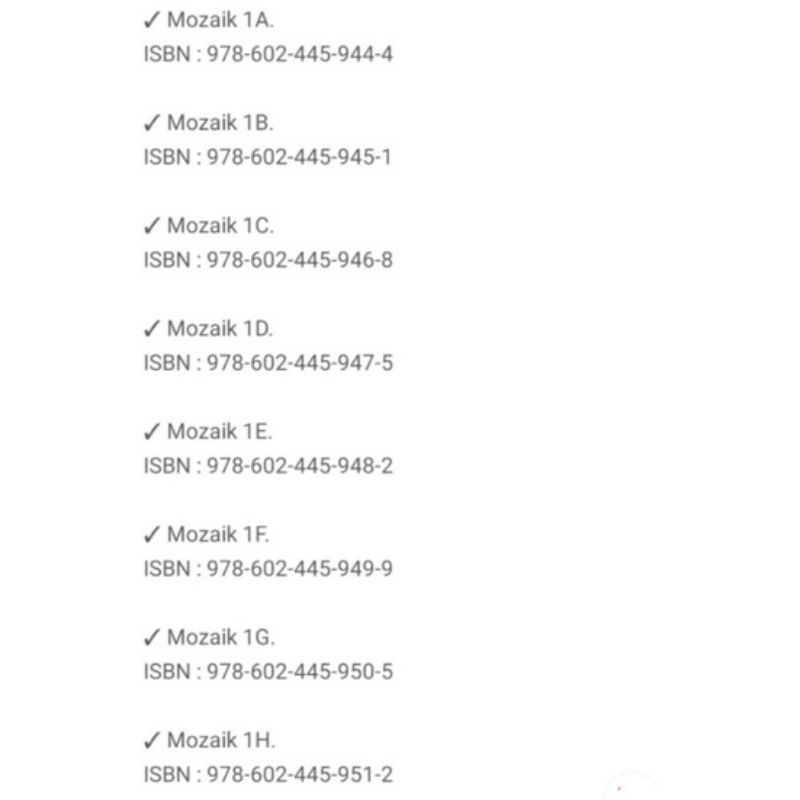 ✓ Mozaik 1A.
ISBN : 978-602-445-944-4

✓ Mozaik 1B.
ISBN : 978-602-445-945-1

✓ Mozaik 1C.
ISBN : 978-602-445-946-8

✓ Mozaik 1D.
ISBN : 978-602-445-947-5

✓ Mozaik 1E.
ISBN : 978-602-445-948-2

✓ Mozaik 1F.
ISBN : 978-602-445-949-9

✓ Mozaik 1G.
ISBN : 978-602-445-950-5

✓ Mozaik 1H.
ISBN : 978-602-445-951-2